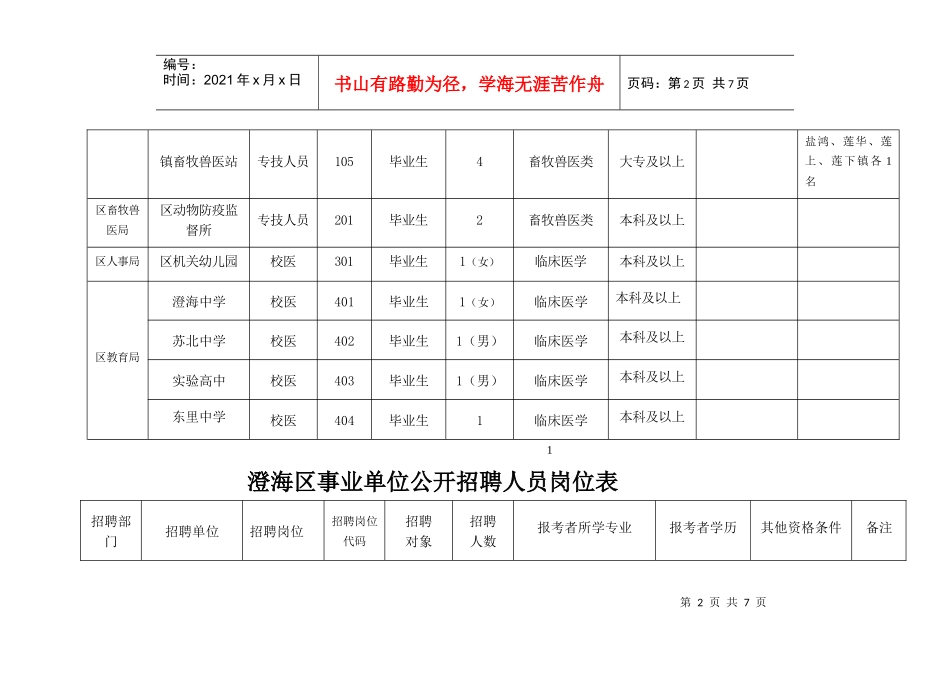 编号：
时间：2021年x月x日

书山有路勤为径，学海无涯苦作舟

页码：第2页 共7页

|  | 镇畜牧兽医站 | 专技人员 | 105 | 毕业生 | 4 | 畜牧兽医类 | 大专及以上 |  | 盐鸿、莲华、莲上、莲下镇各1名 |
|---|---|---|---|---|---|---|---|---|---|
| 区畜牧兽医局 | 区动物防疫监督所 | 专技人员 | 201 | 毕业生 | 2 | 畜牧兽医类 | 本科及以上 |  |  |
| 区人事局 | 区机关幼儿园 | 校医 | 301 | 毕业生 | 1（女） | 临床医学 | 本科及以上 |  |  |
| 区教育局 | 澄海中学 | 校医 | 401 | 毕业生 | 1（女） | 临床医学 | 本科及以上 |  |  |
|  | 苏北中学 | 校医 | 402 | 毕业生 | 1（男） | 临床医学 | 本科及以上 |  |  |
|  | 实验高中 | 校医 | 403 | 毕业生 | 1（男） | 临床医学 | 本科及以上 |  |  |
|  | 东里中学 | 校医 | 404 | 毕业生 | 1 | 临床医学 | 本科及以上 |  |  |

1

澄海区事业单位公开招聘人员岗位表

| 招聘部门 | 招聘单位 | 招聘岗位 | 招聘岗位代码 | 招聘对象 | 招聘人数 | 报考者所学专业 | 报考者学历 | 其他资格条件 | 备注 |
|---|---|---|---|---|---|---|---|---|---|

第2页 共7页